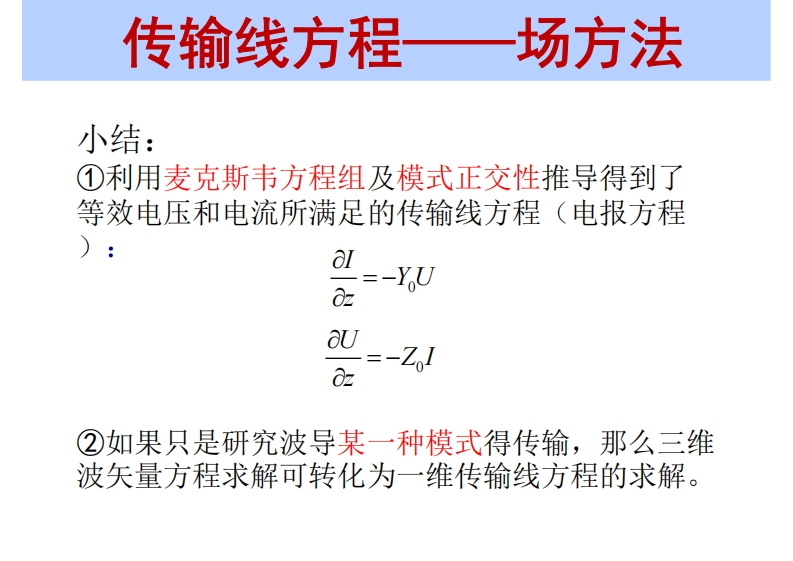 传输线方程——场方法

小结：
①利用麦克斯韦方程组及模式正交性推导得到了等效电压和电流所满足的传输线方程（电报方程）：

$\frac{\partial I}{\partial z} = -Y_0 U$

$\frac{\partial U}{\partial z} = -Z_0 I$

②如果只是研究波导某一种模式得传输，那么三维波矢量方程求解可转化为一维传输线方程的求解。